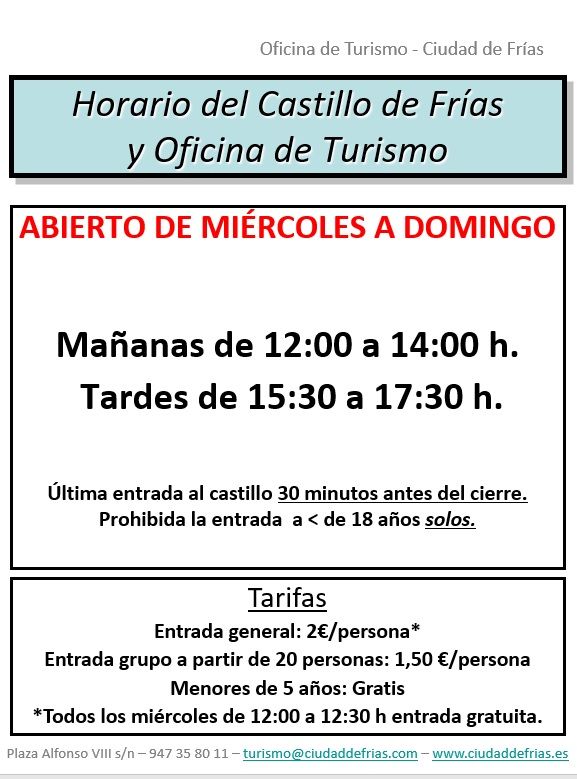 Oficina de Turismo - Ciudad de Frías

Horario del Castillo de Frías
y Oficina de Turismo

ABIERTO DE MIÉRCOLES A DOMINGO

Mañanas de 12:00 a 14:00 h.
Tardes de 15:30 a 17:30 h.

Última entrada al castillo 30 minutos antes del cierre.
Prohibida la entrada a < de 18 años solos.

Tarifas
Entrada general: 2€/persona*
Entrada grupo a partir de 20 personas: 1,50 €/persona
Menores de 5 años: Gratis
*Todos los miércoles de 12:00 a 12:30 h entrada gratuita.

Plaza Alfonso VIII s/n – 947 35 80 11 – turismo@ciudaddefrias.com – www.ciudaddefrias.es